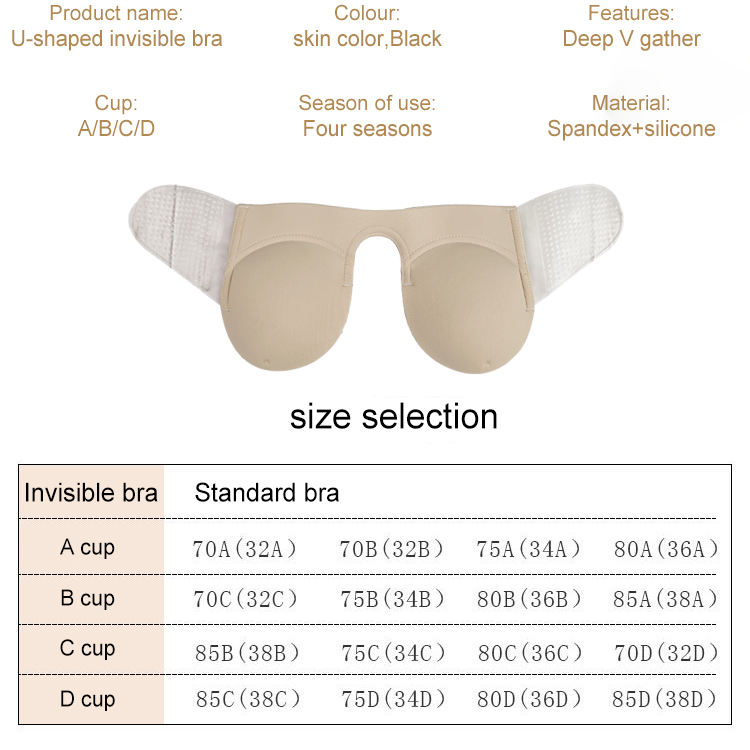 Product name:
U-shaped invisible bra

Colour:
skin color,Black

Features:
Deep V gather

Cup:
A/B/C/D

Season of use:
Four seasons

Material:
Spandex+silicone

size selection

| Invisible bra | Standard bra | | | |
|---|---|---|---|---|
| A cup | 70A(32A) | 70B(32B) | 75A(34A) | 80A(36A) |
| B cup | 70C(32C) | 75B(34B) | 80B(36B) | 85A(38A) |
| C cup | 85B(38B) | 75C(34C) | 80C(36C) | 70D(32D) |
| D cup | 85C(38C) | 75D(34D) | 80D(36D) | 85D(38D) |